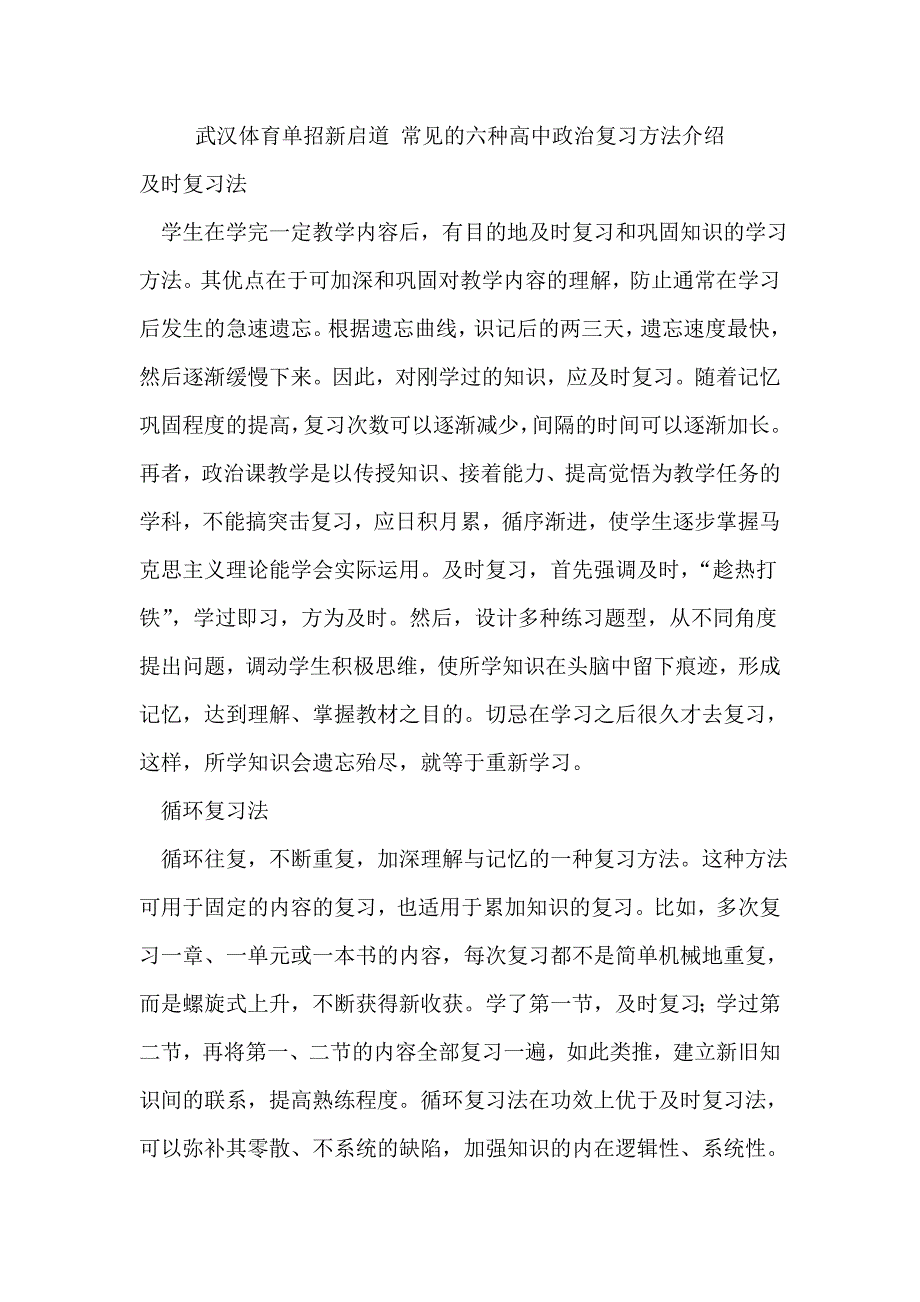 武汉体育单招新启道 常见的六种高中政治复习方法介绍

及时复习法

学生在学完一定教学内容后，有目的地及时复习和巩固知识的学习方法。其优点在于可加深和巩固对教学内容的理解，防止通常在学习后发生的急速遗忘。根据遗忘曲线，识记后的两三天，遗忘速度最快，然后逐渐缓慢下来。因此，对刚学过的知识，应及时复习。随着记忆巩固程度的提高，复习次数可以逐渐减少，间隔的时间可以逐渐加长。再者，政治课教学是以传授知识、接着能力、提高觉悟为教学任务的学科，不能搞突击复习，应日积月累，循序渐进，使学生逐步掌握马克思主义理论能学会实际运用。及时复习，首先强调及时，“趁热打铁”，学过即习，方为及时。然后，设计多种练习题型，从不同角度提出问题，调动学生积极思维，使所学知识在头脑中留下痕迹，形成记忆，达到理解、掌握教材之目的。切忌在学习之后很久才去复习，这样，所学知识会遗忘殆尽，就等于重新学习。

循环复习法

循环往复，不断重复，加深理解与记忆的一种复习方法。这种方法可用于固定的内容的复习，也适用于累加知识的复习。比如，多次复习一章、一单元或一本书的内容，每次复习都不是简单机械地重复，而是螺旋式上升，不断获得新收获。学了第一节，及时复习；学过第二节，再将第一、二节的内容全部复习一遍，如此类推，建立新旧知识间的联系，提高熟练程度。循环复习法在功效上优于及时复习法，可以弥补其零散、不系统的缺陷，加强知识的内在逻辑性、系统性。